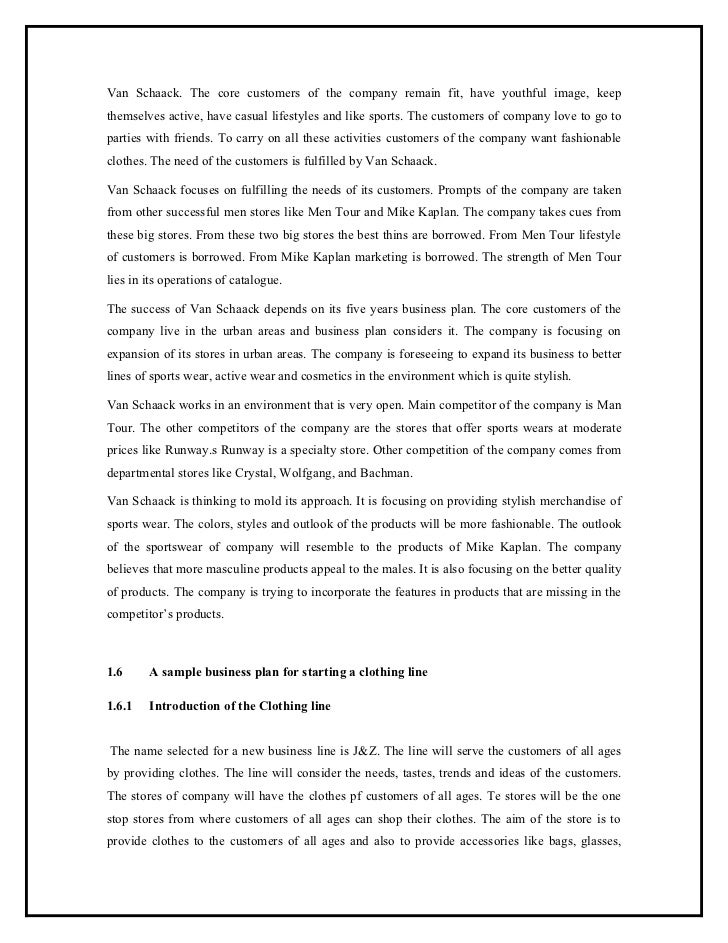 Van Schaack. The core customers of the company remain fit, have youthful image, keep themselves active, have casual lifestyles and like sports. The customers of company love to go to parties with friends. To carry on all these activities customers of the company want fashionable clothes. The need of the customers is fulfilled by Van Schaack.

Van Schaack focuses on fulfilling the needs of its customers. Prompts of the company are taken from other successful men stores like Men Tour and Mike Kaplan. The company takes cues from these big stores. From these two big stores the best thins are borrowed. From Men Tour lifestyle of customers is borrowed. From Mike Kaplan marketing is borrowed. The strength of Men Tour lies in its operations of catalogue.

The success of Van Schaack depends on its five years business plan. The core customers of the company live in the urban areas and business plan considers it. The company is focusing on expansion of its stores in urban areas. The company is foreseeing to expand its business to better lines of sports wear, active wear and cosmetics in the environment which is quite stylish.

Van Schaack works in an environment that is very open. Main competitor of the company is Man Tour. The other competitors of the company are the stores that offer sports wears at moderate prices like Runway.s Runway is a specialty store. Other competition of the company comes from departmental stores like Crystal, Wolfgang, and Bachman.

Van Schaack is thinking to mold its approach. It is focusing on providing stylish merchandise of sports wear. The colors, styles and outlook of the products will be more fashionable. The outlook of the sportswear of company will resemble to the products of Mike Kaplan. The company believes that more masculine products appeal to the males. It is also focusing on the better quality of products. The company is trying to incorporate the features in products that are missing in the competitor's products.

1.6 A sample business plan for starting a clothing line

1.6.1 Introduction of the Clothing line

The name selected for a new business line is J&Z. The line will serve the customers of all ages by providing clothes. The line will consider the needs, tastes, trends and ideas of the customers. The stores of company will have the clothes pf customers of all ages. Te stores will be the one stop stores from where customers of all ages can shop their clothes. The aim of the store is to provide clothes to the customers of all ages and also to provide accessories like bags, glasses,